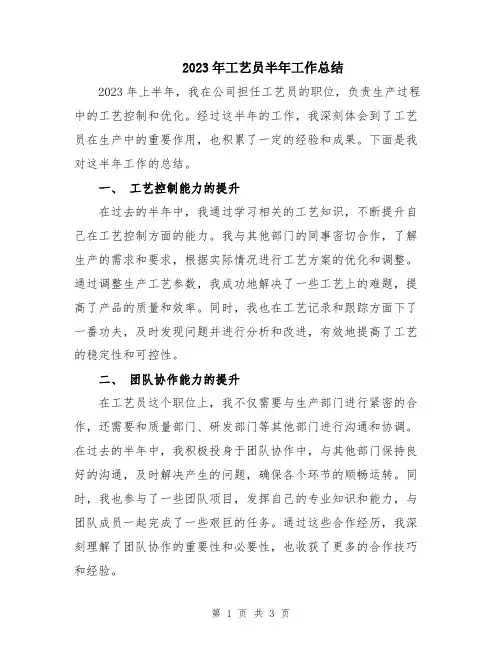 2023年工艺员半年工作总结

2023年上半年，我在公司担任工艺员的职位，负责生产过程中的工艺控制和优化。经过这半年的工作，我深刻体会到了工艺员在生产中的重要作用，也积累了一定的经验和成果。下面是我对这半年工作的总结。

一、 工艺控制能力的提升

在过去的半年中，我通过学习相关的工艺知识，不断提升自己在工艺控制方面的能力。我与其他部门的同事密切合作，了解生产的需求和要求，根据实际情况进行工艺方案的优化和调整。通过调整生产工艺参数，我成功地解决了一些工艺上的难题，提高了产品的质量和效率。同时，我也在工艺记录和跟踪方面下了一番功夫，及时发现问题并进行分析和改进，有效地提高了工艺的稳定性和可控性。

二、 团队协作能力的提升

在工艺员这个职位上，我不仅需要与生产部门进行紧密的合作，还需要和质量部门、研发部门等其他部门进行沟通和协调。在过去的半年中，我积极投身于团队协作中，与其他部门保持良好的沟通，及时解决产生的问题，确保各个环节的顺畅运转。同时，我也参与了一些团队项目，发挥自己的专业知识和能力，与团队成员一起完成了一些艰巨的任务。通过这些合作经历，我深刻理解了团队协作的重要性和必要性，也收获了更多的合作技巧和经验。

第 1 页 共 3 页